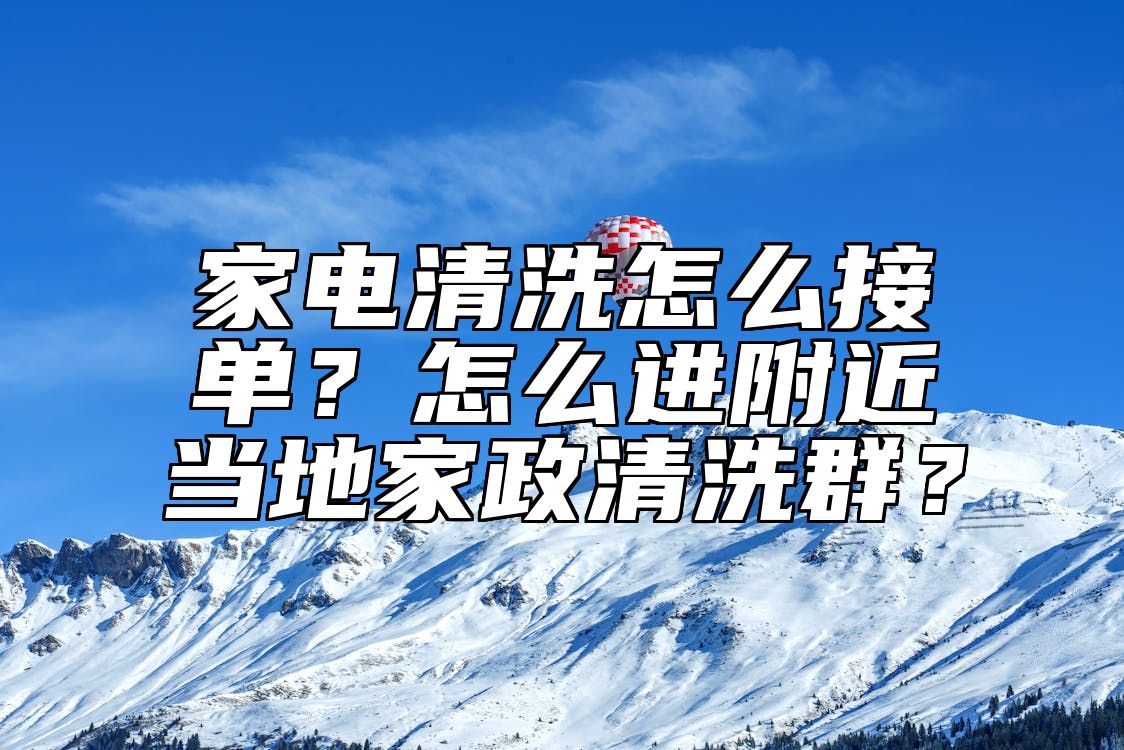 家电清洗怎么接单？怎么进附近当地家政清洗群？